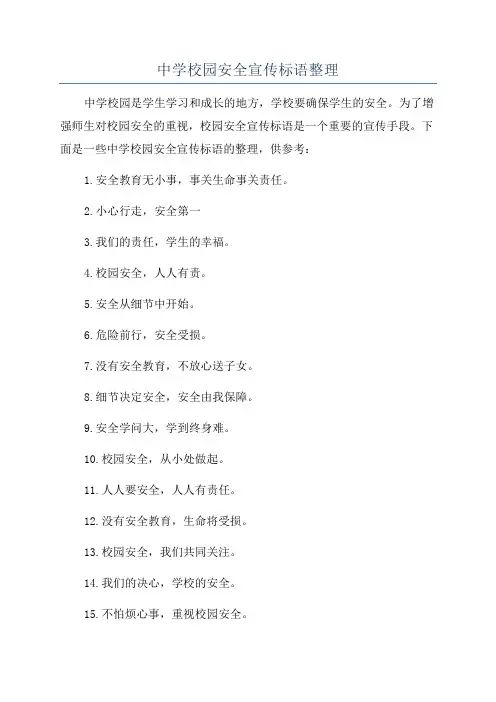 中学校园安全宣传标语整理

中学校园是学生学习和成长的地方，学校要确保学生的安全。为了增强师生对校园安全的重视，校园安全宣传标语是一个重要的宣传手段。下面是一些中学校园安全宣传标语的整理，供参考：

1.安全教育无小事，事关生命事关责任。

2.小心行走，安全第一

3.我们的责任，学生的幸福。

4.校园安全，人人有责。

5.安全从细节中开始。

6.危险前行，安全受损。

7.没有安全教育，不放心送子女。

8.细节决定安全，安全由我保障。

9.安全学问大，学到终身难。

10.校园安全，从小处做起。

11.人人要安全，人人有责任。

12.没有安全教育，生命将受损。

13.校园安全，我们共同关注。

14.我们的决心，学校的安全。

15.不怕烦心事，重视校园安全。